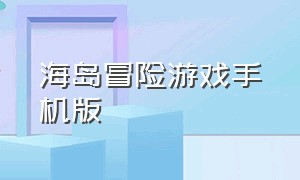 海岛冒险游戏手机版